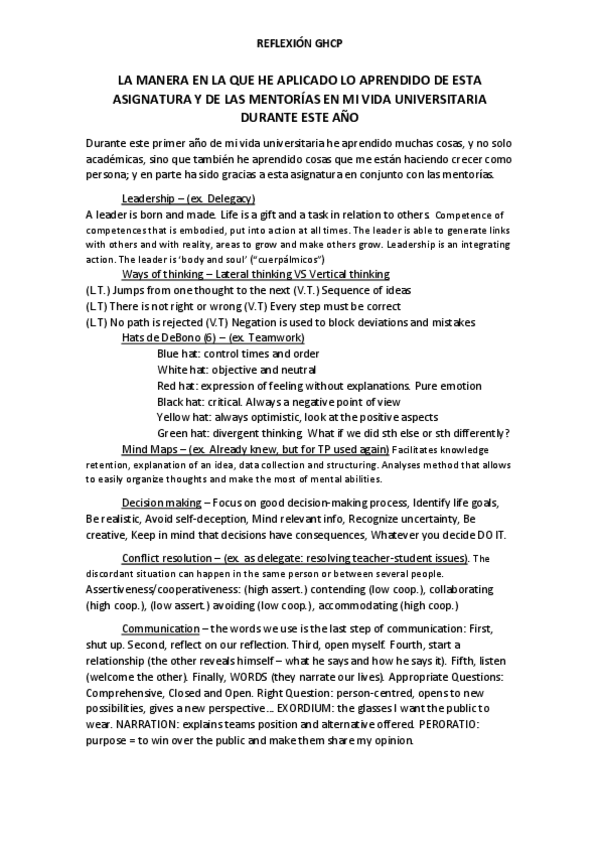 REFLEXIÓN GHCP

LA MANERA EN LA QUE HE APLICADO LO APRENDIDO DE ESTA ASIGNATURA Y DE LAS MENTORÍAS EN MI VIDA UNIVERSITARIA DURANTE ESTE AÑO

Durante este primer año de mi vida universitaria he aprendido muchas cosas, y no solo académicas, sino que también he aprendido cosas que me están haciendo crecer como persona; y en parte ha sido gracias a esta asignatura en conjunto con las mentorías.

Leadership – (ex. Delegacy)
A leader is born and made. Life is a gift and a task in relation to others. Competence of competences that is embodied, put into action at all times. The leader is able to generate links with others and with reality, areas to grow and make others grow. Leadership is an integrating action. The leader is 'body and soul' ("cuerpálmicos")
Ways of thinking – Lateral thinking VS Vertical thinking
(L.T.) Jumps from one thought to the next (V.T.) Sequence of ideas
(L.T) There is not right or wrong (V.T) Every step must be correct
(L.T) No path is rejected (V.T) Negation is used to block deviations and mistakes
Hats de DeBono (6) – (ex. Teamwork)
Blue hat: control times and order
White hat: objective and neutral
Red hat: expression of feeling without explanations. Pure emotion
Black hat: critical. Always a negative point of view
Yellow hat: always optimistic, look at the positive aspects
Green hat: divergent thinking. What if we did sth else or sth differently?
Mind Maps – (ex. Already knew, but for TP used again) Facilitates knowledge retention, explanation of an idea, data collection and structuring. Analyses method that allows to easily organize thoughts and make the most of mental abilities.

Decision making – Focus on good decision-making process, Identify life goals, Be realistic, Avoid self-deception, Mind relevant info, Recognize uncertainty, Be creative, Keep in mind that decisions have consequences, Whatever you decide DO IT.

Conflict resolution – (ex. as delegate: resolving teacher-student issues). The discordant situation can happen in the same person or between several people. Assertiveness/cooperativeness: (high assert.) contending (low coop.), collaborating (high coop.), (low assert.) avoiding (low coop.), accommodating (high coop.)

Communication – the words we use is the last step of communication: First, shut up. Second, reflect on our reflection. Third, open myself. Fourth, start a relationship (the other reveals himself – what he says and how he says it). Fifth, listen (welcome the other). Finally, WORDS (they narrate our lives). Appropriate Questions: Comprehensive, Closed and Open. Right Question: person-centred, opens to new possibilities, gives a new perspective… EXORDIUM: the glasses I want the public to wear. NARRATION: explains teams position and alternative offered. PERORATIO: purpose = to win over the public and make them share my opinion.